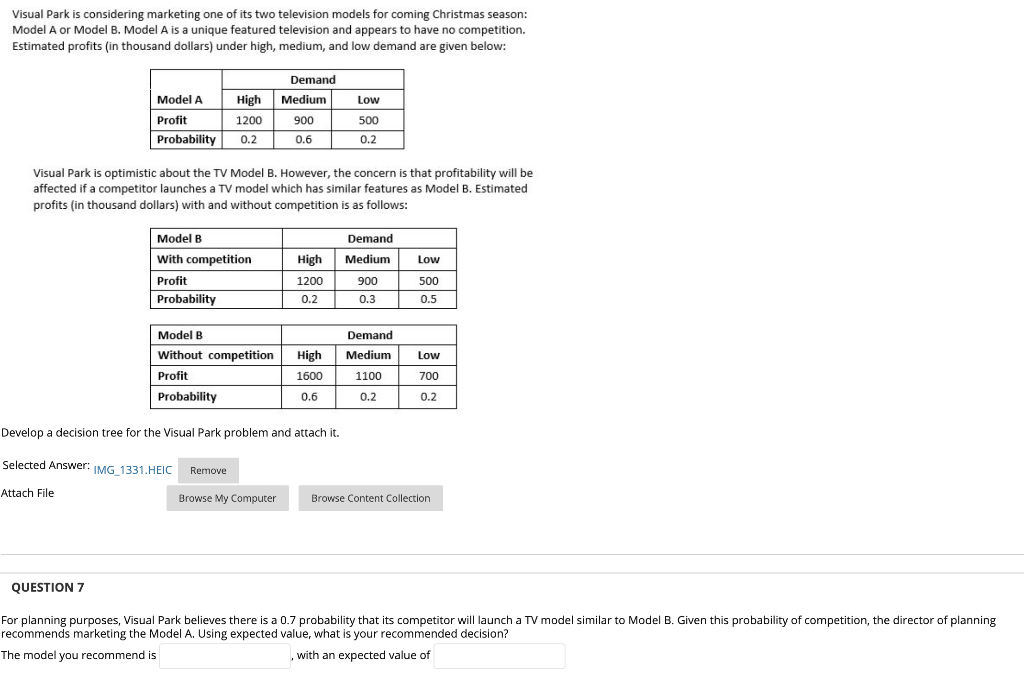 Visual Park is considering marketing one of its two television models for coming Christmas season: Model A or Model B. Model A is a unique featured television and appears to have no competition. Estimated profits (in thousand dollars) under high, medium, and low demand are given below:

| | Demand | | |
|---|---|---|---|
| Model A | High | Medium | Low |
| Profit | 1200 | 900 | 500 |
| Probability | 0.2 | 0.6 | 0.2 |

Visual Park is optimistic about the TV Model B. However, the concern is that profitability will be affected if a competitor launches a TV model which has similar features as Model B. Estimated profits (in thousand dollars) with and without competition is as follows:

| Model B | | Demand | |
|---|---|---|---|
| With competition | High | Medium | Low |
| Profit | 1200 | 900 | 500 |
| Probability | 0.2 | 0.3 | 0.5 |

| Model B | | Demand | |
|---|---|---|---|
| Without competition | High | Medium | Low |
| Profit | 1600 | 1100 | 700 |
| Probability | 0.6 | 0.2 | 0.2 |

Develop a decision tree for the Visual Park problem and attach it.

Selected Answer: IMG_1331.HEIC Remove

Attach File Browse My Computer Browse Content Collection

QUESTION 7

For planning purposes, Visual Park believes there is a 0.7 probability that its competitor will launch a TV model similar to Model B. Given this probability of competition, the director of planning recommends marketing the Model A. Using expected value, what is your recommended decision?

The model you recommend is , with an expected value of